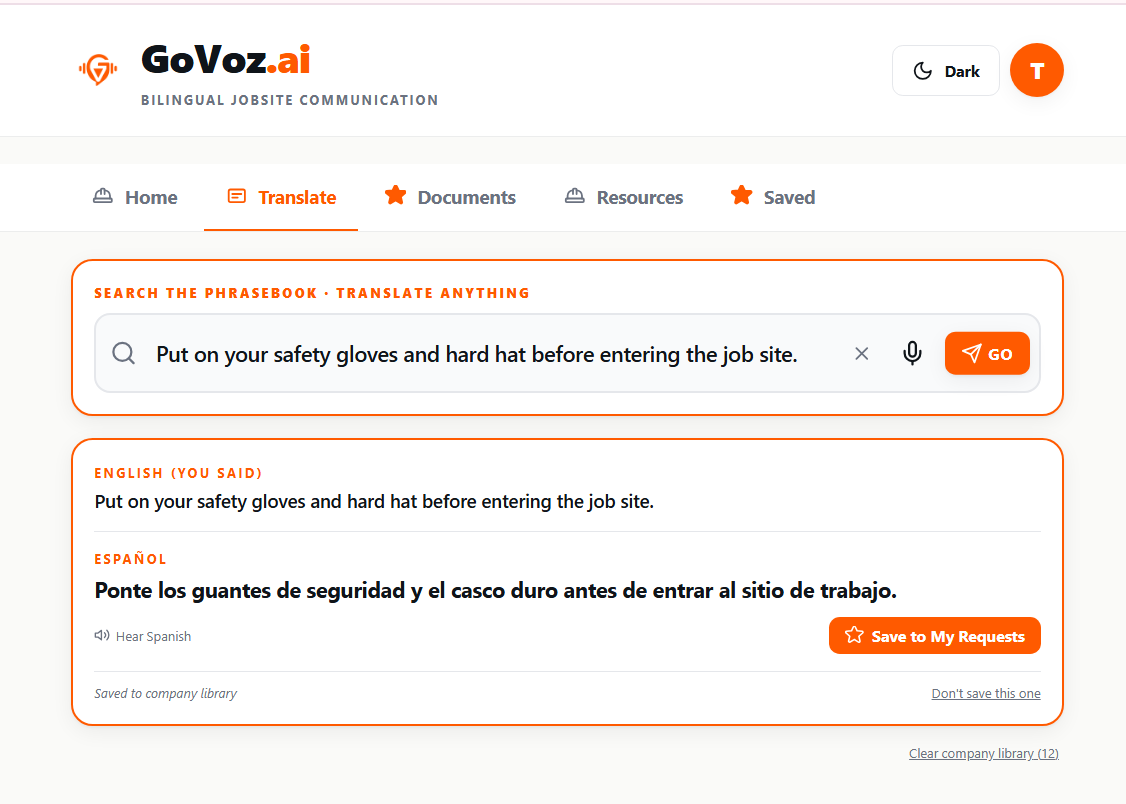 GoVoz.ai
BILINGUAL JOBSITE COMMUNICATION

Dark
T

Home
Translate
Documents
Resources
Saved

SEARCH THE PHRASEBOOK · TRANSLATE ANYTHING

Put on your safety gloves and hard hat before entering the job site.

GO

ENGLISH (YOU SAID)
Put on your safety gloves and hard hat before entering the job site.

ESPAÑOL
Ponte los guantes de seguridad y el casco duro antes de entrar al sitio de trabajo.

Hear Spanish

Save to My Requests

Saved to company library

Don't save this one

Clear company library (12)